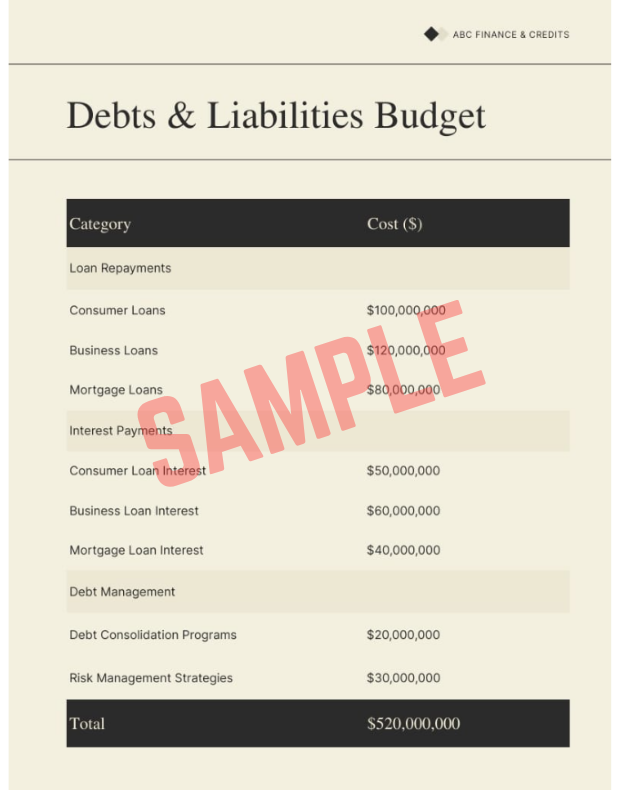 ABC FINANCE & CREDITS

Debts & Liabilities Budget

| Category | Cost ($) |
|---|---|
| Loan Repayments | |
| Consumer Loans | $100,000,000 |
| Business Loans | $120,000,000 |
| Mortgage Loans | $80,000,000 |
| Interest Payments | |
| Consumer Loan Interest | $50,000,000 |
| Business Loan Interest | $60,000,000 |
| Mortgage Loan Interest | $40,000,000 |
| Debt Management | |
| Debt Consolidation Programs | $20,000,000 |
| Risk Management Strategies | $30,000,000 |
| Total | $520,000,000 |

SAMPLE